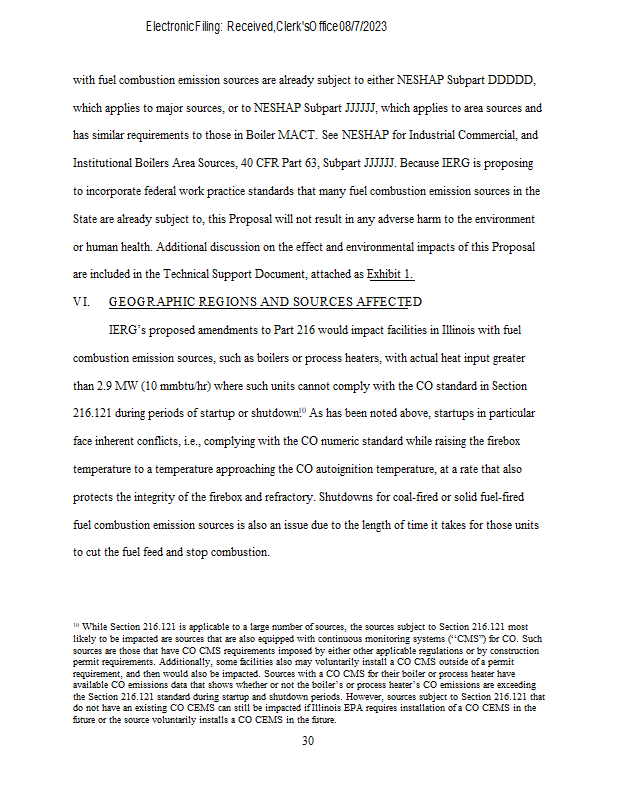 Electronic Filing: Received, Clerk's Office 08/7/2023

with fuel combustion emission sources are already subject to either NESHAP Subpart DDDDD, which applies to major sources, or to NESHAP Subpart JJJJJJ, which applies to area sources and has similar requirements to those in Boiler MACT. See NESHAP for Industrial Commercial, and Institutional Boilers Area Sources, 40 CFR Part 63, Subpart JJJJJJ. Because IERG is proposing to incorporate federal work practice standards that many fuel combustion emission sources in the State are already subject to, this Proposal will not result in any adverse harm to the environment or human health. Additional discussion on the effect and environmental impacts of this Proposal are included in the Technical Support Document, attached as Exhibit 1.

VI. GEOGRAPHIC REGIONS AND SOURCES AFFECTED

IERG's proposed amendments to Part 216 would impact facilities in Illinois with fuel combustion emission sources, such as boilers or process heaters, with actual heat input greater than 2.9 MW (10 mmbtu/hr) where such units cannot comply with the CO standard in Section 216.121 during periods of startup or shutdown.$^{10}$ As has been noted above, startups in particular face inherent conflicts, i.e., complying with the CO numeric standard while raising the firebox temperature to a temperature approaching the CO autoignition temperature, at a rate that also protects the integrity of the firebox and refractory. Shutdowns for coal-fired or solid fuel-fired fuel combustion emission sources is also an issue due to the length of time it takes for those units to cut the fuel feed and stop combustion.

$^{10}$ While Section 216.121 is applicable to a large number of sources, the sources subject to Section 216.121 most likely to be impacted are sources that are also equipped with continuous monitoring systems ("CMS") for CO. Such sources are those that have CO CMS requirements imposed by either other applicable regulations or by construction permit requirements. Additionally, some facilities also may voluntarily install a CO CMS outside of a permit requirement, and then would also be impacted. Sources with a CO CMS for their boiler or process heater have available CO emissions data that shows whether or not the boiler's or process heater's CO emissions are exceeding the Section 216.121 standard during startup and shutdown periods. However, sources subject to Section 216.121 that do not have an existing CO CEMS can still be impacted if Illinois EPA requires installation of a CO CEMS in the future or the source voluntarily installs a CO CEMS in the future.

30